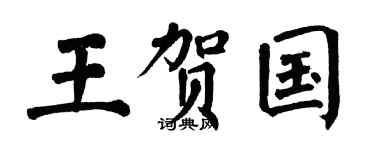 王贺国

词典网